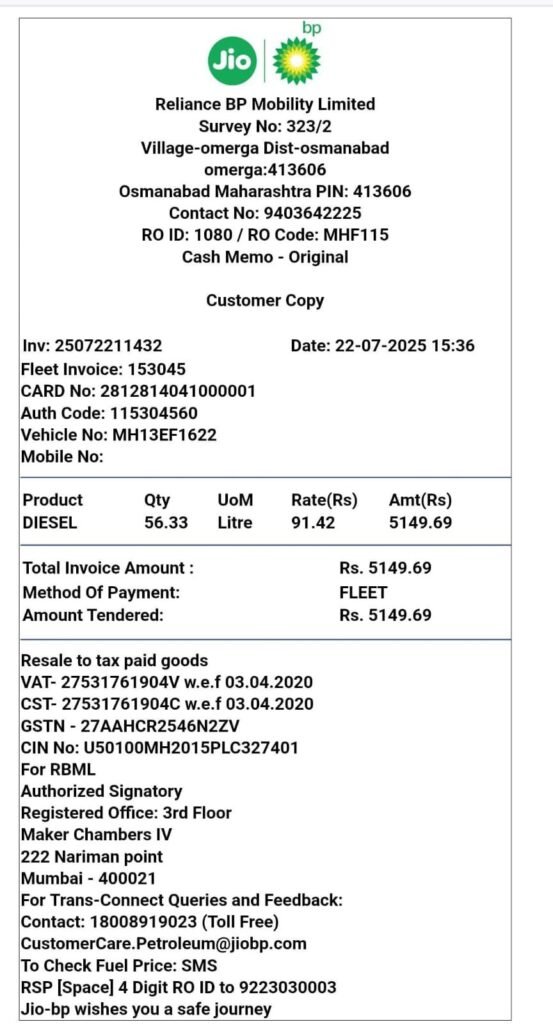 Jio bp

Reliance BP Mobility Limited
Survey No: 323/2
Village-omerga Dist-osmanabad
omerga:413606
Osmanabad Maharashtra PIN: 413606
Contact No: 9403642225
RO ID: 1080 / RO Code: MHF115
Cash Memo - Original

Customer Copy

Inv: 25072211432 Date: 22-07-2025 15:36
Fleet Invoice: 153045
CARD No: 2812814041000001
Auth Code: 115304560
Vehicle No: MH13EF1622
Mobile No:

| Product | Qty | UoM | Rate(Rs) | Amt(Rs) |
|---|---|---|---|---|
| DIESEL | 56.33 | Litre | 91.42 | 5149.69 |

Total Invoice Amount : Rs. 5149.69
Method Of Payment: FLEET
Amount Tendered: Rs. 5149.69

Resale to tax paid goods
VAT- 27531761904V w.e.f 03.04.2020
CST- 27531761904C w.e.f 03.04.2020
GSTN - 27AAHCR2546N2ZV
CIN No: U50100MH2015PLC327401
For RBML
Authorized Signatory
Registered Office: 3rd Floor
Maker Chambers IV
222 Nariman point
Mumbai - 400021
For Trans-Connect Queries and Feedback:
Contact: 18008919023 (Toll Free)
CustomerCare.Petroleum@jiobp.com
To Check Fuel Price: SMS
RSP [Space] 4 Digit RO ID to 9223030003
Jio-bp wishes you a safe journey